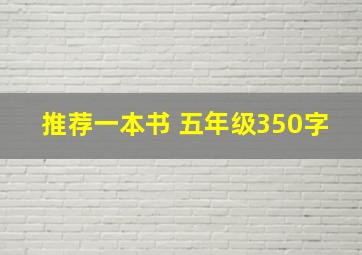 推荐一本书 五年级350字